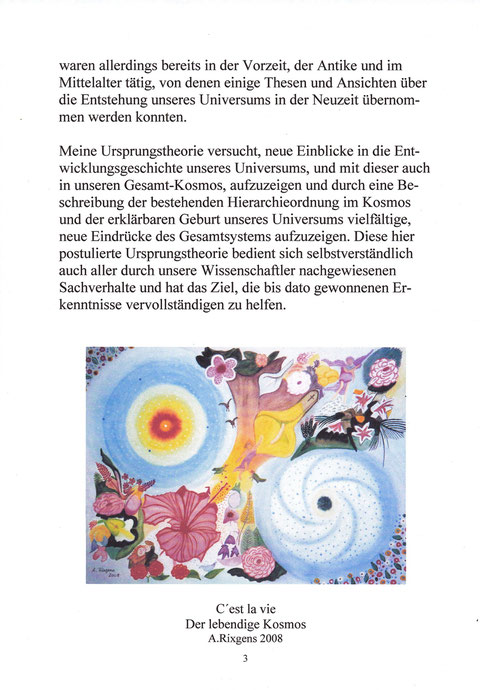 waren allerdings bereits in der Vorzeit, der Antike und im Mittelalter tätig, von denen einige Thesen und Ansichten über die Entstehung unseres Universums in der Neuzeit übernommen werden konnten.

Meine Ursprungstheorie versucht, neue Einblicke in die Entwicklungsgeschichte unseres Universums, und mit dieser auch in unseren Gesamt-Kosmos, aufzuzeigen und durch eine Beschreibung der bestehenden Hierarchieordnung im Kosmos und der erklärbaren Geburt unseres Universums vielfältige, neue Eindrücke des Gesamtsystems aufzuzeigen. Diese hier postulierte Ursprungstheorie bedient sich selbstverständlich auch aller durch unsere Wissenschaftler nachgewiesenen Sachverhalte und hat das Ziel, die bis dato gewonnenen Erkenntnisse vervollständigen zu helfen.

A. Rixgens 2008

C´est la vie
Der lebendige Kosmos
A.Rixgens 2008

3